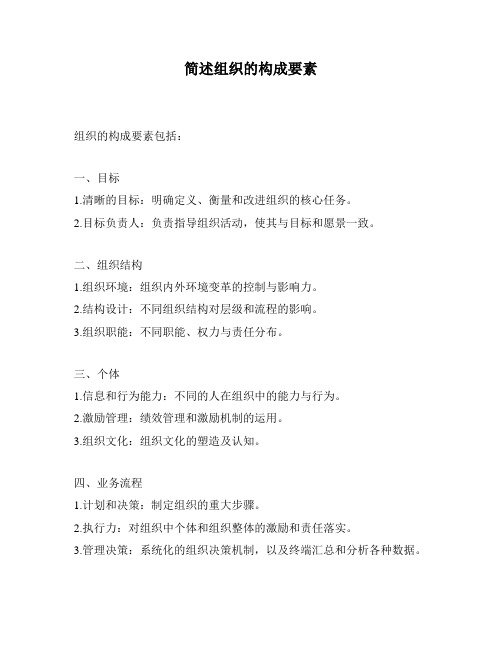 简述组织的构成要素

组织的构成要素包括：

一、目标
1.清晰的目标：明确定义、衡量和改进组织的核心任务。
2.目标负责人：负责指导组织活动，使其与目标和愿景一致。

二、组织结构
1.组织环境：组织内外环境变革的控制与影响力。
2.结构设计：不同组织结构对层级和流程的影响。
3.组织职能：不同职能、权力与责任分布。

三、个体
1.信息和行为能力：不同的人在组织中的能力与行为。
2.激励管理：绩效管理和激励机制的运用。
3.组织文化：组织文化的塑造及认知。

四、业务流程
1.计划和决策：制定组织的重大步骤。
2.执行力：对组织中个体和组织整体的激励和责任落实。
3.管理决策：系统化的组织决策机制，以及终端汇总和分析各种数据。